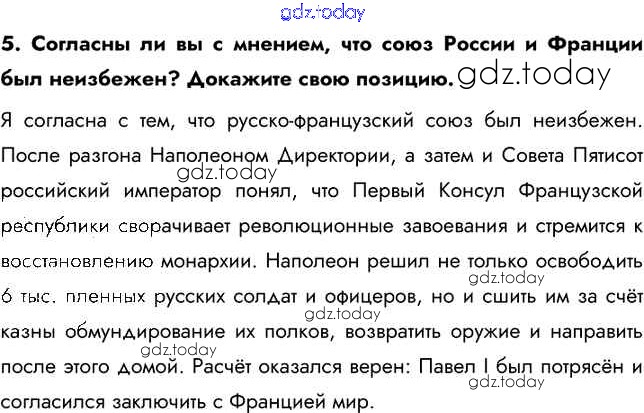 5. Согласны ли вы с мнением, что союз России и Франции был неизбежен? Докажите свою позицию.

Я согласна с тем, что русско-французский союз был неизбежен. После разгона Наполеоном Директории, а затем и Совета Пятисот российский император понял, что Первый Консул Французской республики сворачивает революционные завоевания и стремится к восстановлению монархии. Наполеон решил не только освободить 6 тыс. пленных русских солдат и офицеров, но и сшить им за счёт казны обмундирование их полков, возвратить оружие и направить после этого домой. Расчёт оказался верен: Павел I был потрясён и согласился заключить с Францией мир.

gdz.today